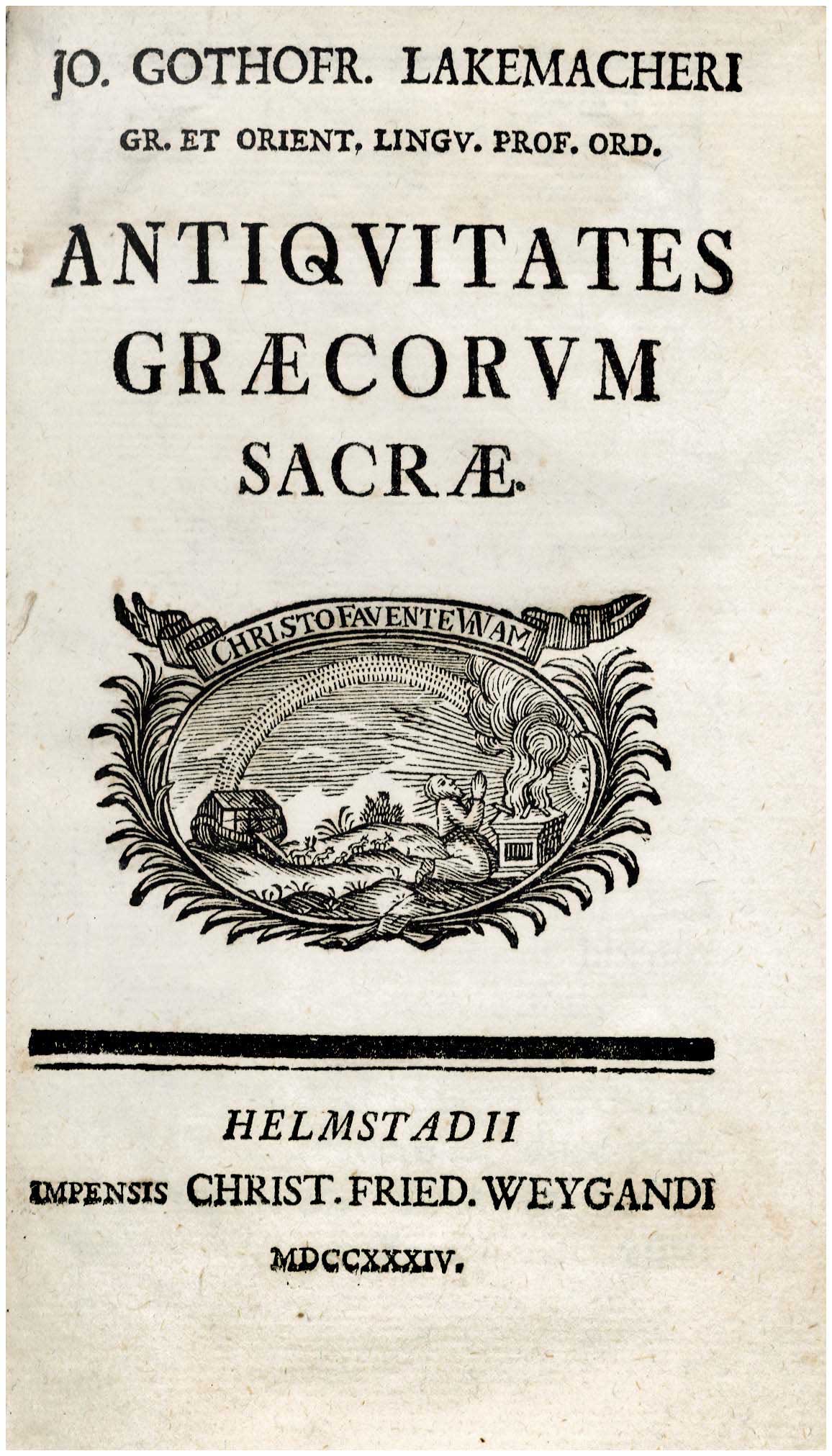 JO. GOTHOFR. LAKEMACHERI
GR. ET ORIENT, LINGV. PROF. ORD.

ANTIQVITATES GRÆCORVM SACRÆ.

CHRISTO FAVENTE VIVAM

HELMSTADII
IMPENSIS CHRIST. FRIED. WEYGANDI
MDCCXXXIV.